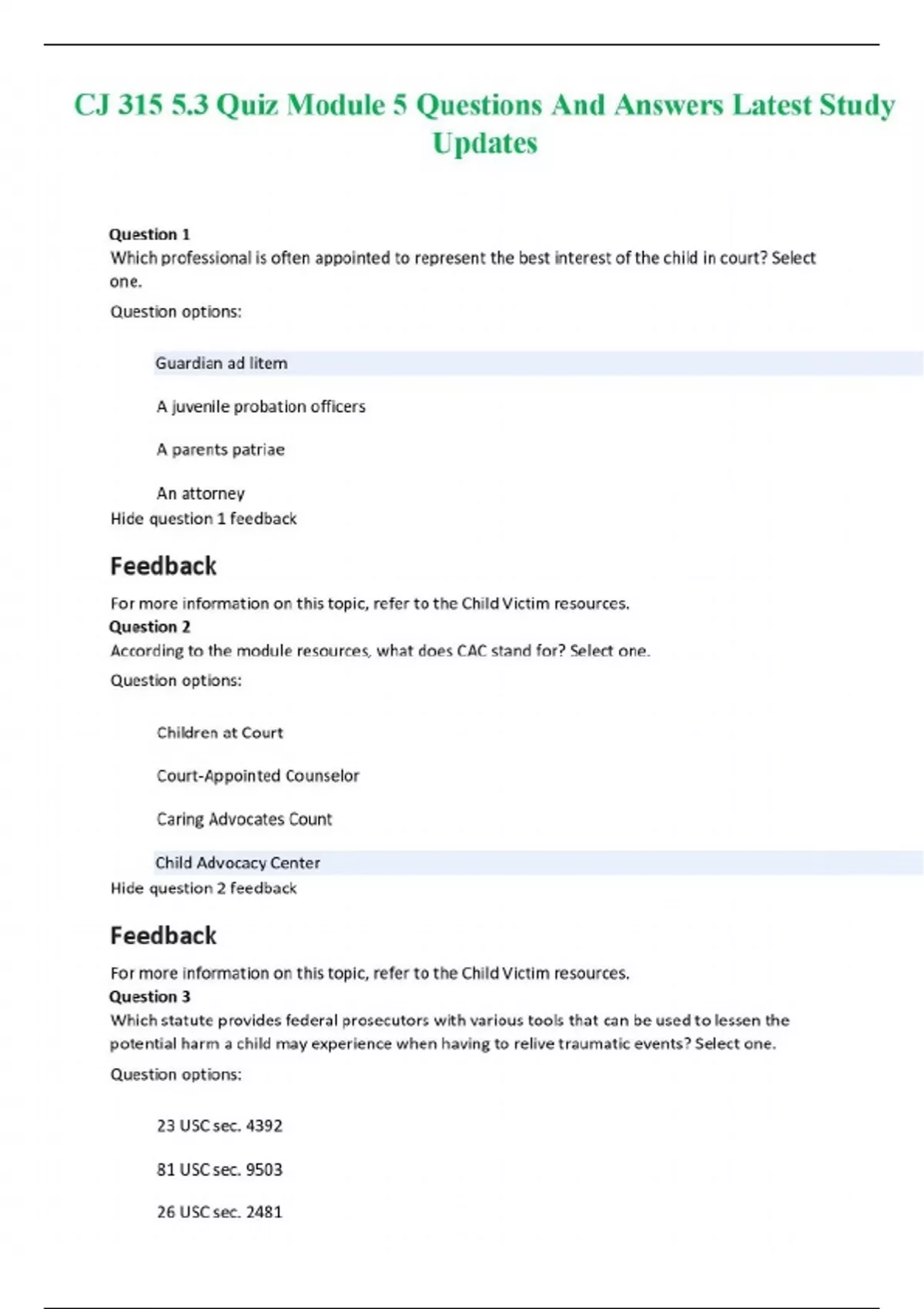 CJ 315 5.3 Quiz Module 5 Questions And Answers Latest Study Updates

Question 1
Which professional is often appointed to represent the best interest of the child in court? Select one.
Question options:

Guardian ad litem

A juvenile probation officers

A parents patriae

An attorney
Hide question 1 feedback

Feedback

For more information on this topic, refer to the Child Victim resources.
Question 2
According to the module resources, what does CAC stand for? Select one.
Question options:

Children at Court

Court-Appointed Counselor

Caring Advocates Count

Child Advocacy Center
Hide question 2 feedback

Feedback

For more information on this topic, refer to the Child Victim resources.
Question 3
Which statute provides federal prosecutors with various tools that can be used to lessen the potential harm a child may experience when having to relive traumatic events? Select one.
Question options:

23 USC sec. 4392

81 USC sec. 9503

26 USC sec. 2481